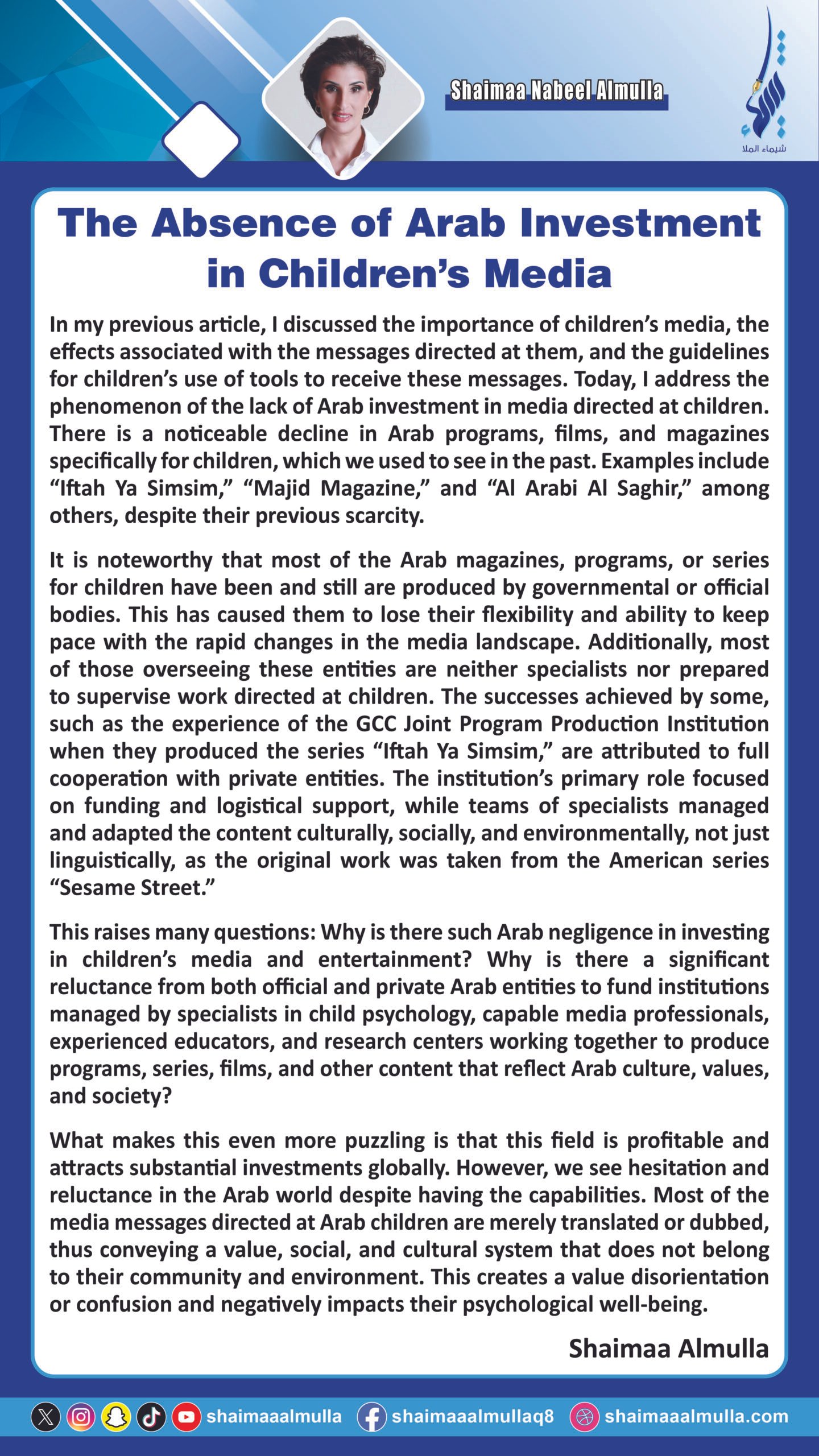 Shaimaa Nabeel Almulla

شيماء الملا

The Absence of Arab Investment in Children's Media

In my previous article, I discussed the importance of children's media, the effects associated with the messages directed at them, and the guidelines for children's use of tools to receive these messages. Today, I address the phenomenon of the lack of Arab investment in media directed at children. There is a noticeable decline in Arab programs, films, and magazines specifically for children, which we used to see in the past. Examples include "Iftah Ya Simsim," "Majid Magazine," and "Al Arabi Al Saghir," among others, despite their previous scarcity.

It is noteworthy that most of the Arab magazines, programs, or series for children have been and still are produced by governmental or official bodies. This has caused them to lose their flexibility and ability to keep pace with the rapid changes in the media landscape. Additionally, most of those overseeing these entities are neither specialists nor prepared to supervise work directed at children. The successes achieved by some, such as the experience of the GCC Joint Program Production Institution when they produced the series "Iftah Ya Simsim," are attributed to full cooperation with private entities. The institution's primary role focused on funding and logistical support, while teams of specialists managed and adapted the content culturally, socially, and environmentally, not just linguistically, as the original work was taken from the American series "Sesame Street."

This raises many questions: Why is there such Arab negligence in investing in children's media and entertainment? Why is there a significant reluctance from both official and private Arab entities to fund institutions managed by specialists in child psychology, capable media professionals, experienced educators, and research centers working together to produce programs, series, films, and other content that reflect Arab culture, values, and society?

What makes this even more puzzling is that this field is profitable and attracts substantial investments globally. However, we see hesitation and reluctance in the Arab world despite having the capabilities. Most of the media messages directed at Arab children are merely translated or dubbed, thus conveying a value, social, and cultural system that does not belong to their community and environment. This creates a value disorientation or confusion and negatively impacts their psychological well-being.

Shaimaa Almulla

shaimaaalmulla shaimaaalmullaq8 shaimaaalmulla.com